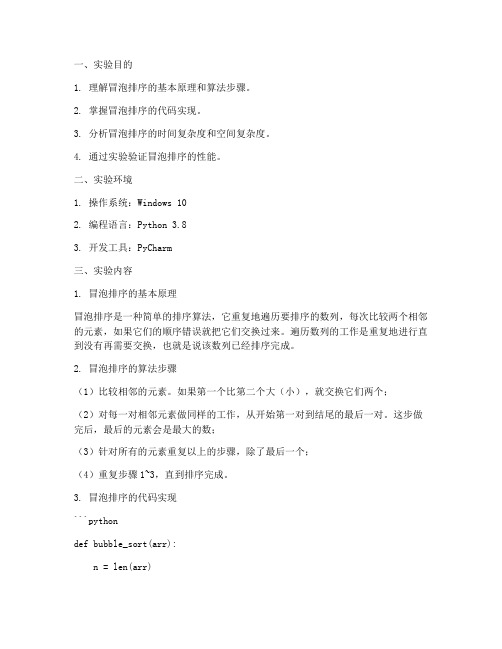 一、实验目的

1. 理解冒泡排序的基本原理和算法步骤。

2. 掌握冒泡排序的代码实现。

3. 分析冒泡排序的时间复杂度和空间复杂度。

4. 通过实验验证冒泡排序的性能。

二、实验环境

1. 操作系统：Windows 10

2. 编程语言：Python 3.8

3. 开发工具：PyCharm

三、实验内容

1. 冒泡排序的基本原理

冒泡排序是一种简单的排序算法，它重复地遍历要排序的数列，每次比较两个相邻的元素，如果它们的顺序错误就把它们交换过来。遍历数列的工作是重复地进行直到没有再需要交换，也就是说该数列已经排序完成。

2. 冒泡排序的算法步骤

（1）比较相邻的元素。如果第一个比第二个大（小），就交换它们两个；

（2）对每一对相邻元素做同样的工作，从开始第一对到结尾的最后一对。这步做完后，最后的元素会是最大的数；

（3）针对所有的元素重复以上的步骤，除了最后一个；

（4）重复步骤 1~3，直到排序完成。

3. 冒泡排序的代码实现

```python

def bubble_sort(arr):

    n = len(arr)